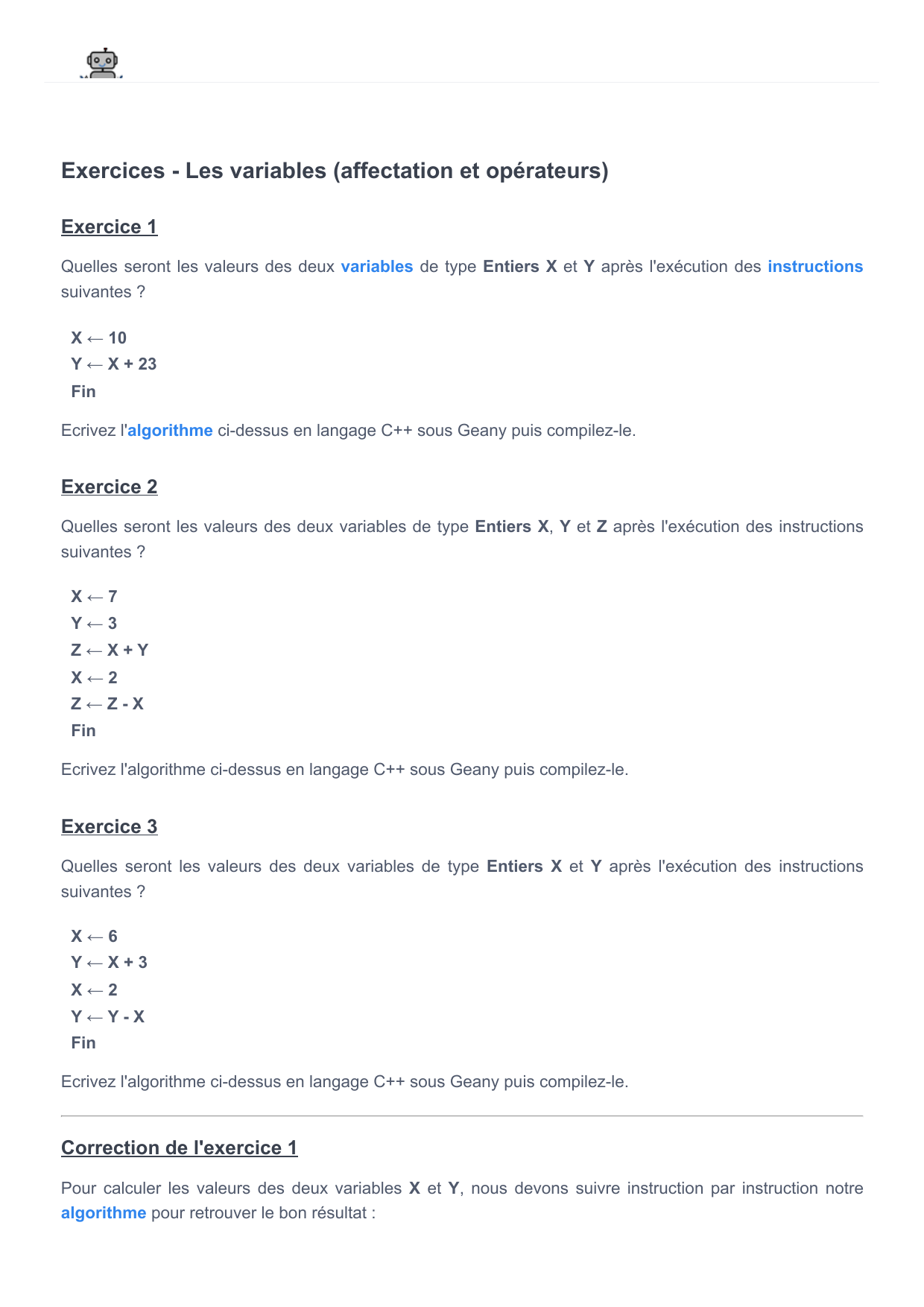 Exercices - Les variables (affectation et opérateurs)

Exercice 1

Quelles seront les valeurs des deux variables de type Entiers X et Y après l'exécution des instructions suivantes ?

X ← 10
Y ← X + 23
Fin

Ecrivez l'algorithme ci-dessus en langage C++ sous Geany puis compilez-le.

Exercice 2

Quelles seront les valeurs des deux variables de type Entiers X, Y et Z après l'exécution des instructions suivantes ?

X ← 7
Y ← 3
Z ← X + Y
X ← 2
Z ← Z - X
Fin

Ecrivez l'algorithme ci-dessus en langage C++ sous Geany puis compilez-le.

Exercice 3

Quelles seront les valeurs des deux variables de type Entiers X et Y après l'exécution des instructions suivantes ?

X ← 6
Y ← X + 3
X ← 2
Y ← Y - X
Fin

Ecrivez l'algorithme ci-dessus en langage C++ sous Geany puis compilez-le.

Correction de l'exercice 1

Pour calculer les valeurs des deux variables X et Y, nous devons suivre instruction par instruction notre algorithme pour retrouver le bon résultat :